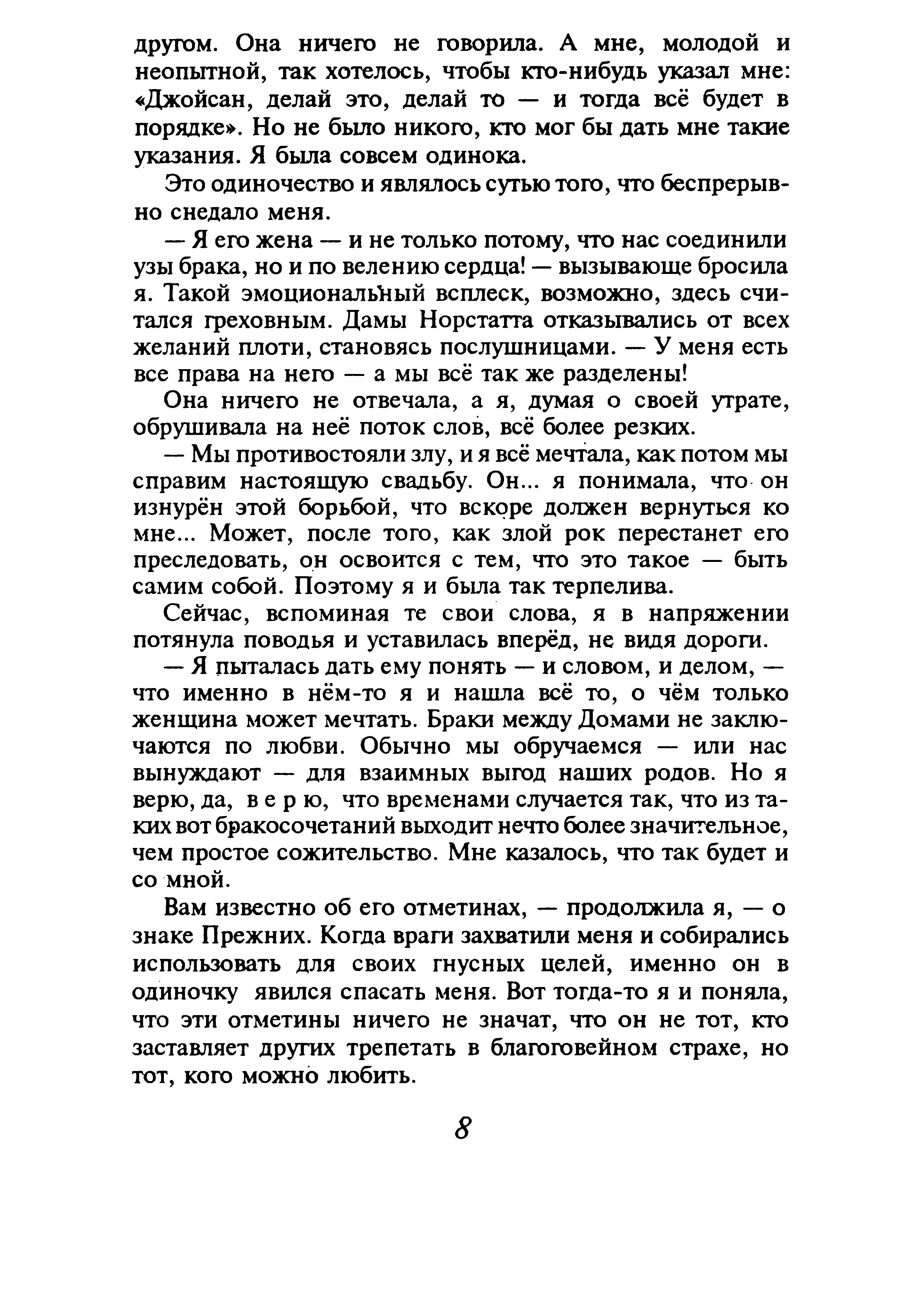 другом. Она ничего не говорила. А мне, молодой и неопытной, так хотелось, чтобы кто-нибудь указал мне: «Джойсан, делай это, делай то — и тогда всё будет в порядке». Но не было никого, кто мог бы дать мне такие указания. Я была совсем одинока.

Это одиночество и являлось сутью того, что беспрерывно снедало меня.

— Я его жена — и не только потому, что нас соединили узы брака, но и по велению сердца! — вызывающе бросила я. Такой эмоциональный всплеск, возможно, здесь считался греховным. Дамы Норстатта отказывались от всех желаний плоти, становясь послушницами. — У меня есть все права на него — а мы всё так же разделены!

Она ничего не отвечала, а я, думая о своей утрате, обрушивала на неё поток слов, всё более резких.

— Мы противостояли злу, и я всё мечтала, как потом мы справим настоящую свадьбу. Он... я понимала, что он изнурён этой борьбой, что вскоре должен вернуться ко мне... Может, после того, как злой рок перестанет его преследовать, он освоится с тем, что это такое — быть самим собой. Поэтому я и была так терпелива.

Сейчас, вспоминая те свои слова, я в напряжении потянула поводья и уставилась вперёд, не видя дороги.

— Я пыталась дать ему понять — и словом, и делом, — что именно в нём-то я и нашла всё то, о чём только женщина может мечтать. Браки между Домами не заключаются по любви. Обычно мы обручаемся — или нас вынуждают — для взаимных выгод наших родов. Но я верю, да, в е р ю, что временами случается так, что из таких вот бракосочетаний выходит нечто более значительное, чем простое сожительство. Мне казалось, что так будет и со мной.

Вам известно об его отметинах, — продолжила я, — о знаке Прежних. Когда враги захватили меня и собирались использовать для своих гнусных целей, именно он в одиночку явился спасать меня. Вот тогда-то я и поняла, что эти отметины ничего не значат, что он не тот, кто заставляет других трепетать в благоговейном страхе, но тот, кого можно любить.

8